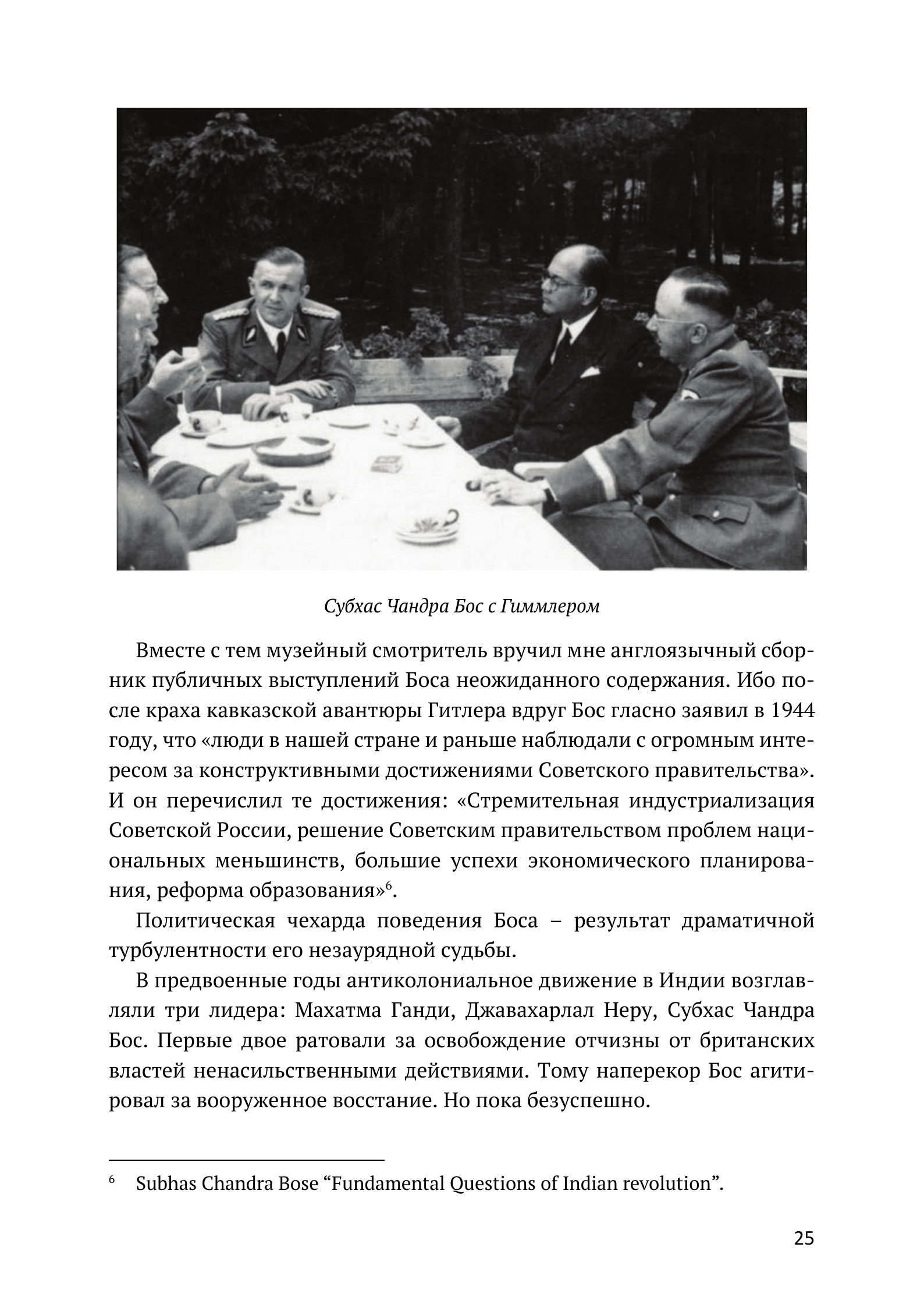 Субхас Чандра Бос с Гиммлером

Вместе с тем музейный смотритель вручил мне англоязычный сборник публичных выступлений Боса неожиданного содержания. Ибо после краха кавказской авантюры Гитлера вдруг Бос гласно заявил в 1944 году, что «люди в нашей стране и раньше наблюдали с огромным интересом за конструктивными достижениями Советского правительства». И он перечислил те достижения: «Стремительная индустриализация Советской России, решение Советским правительством проблем национальных меньшинств, большие успехи экономического планирования, реформа образования»$^6$.

Политическая чехарда поведения Боса – результат драматичной турбулентности его незаурядной судьбы.

В предвоенные годы антиколониальное движение в Индии возглавляли три лидера: Махатма Ганди, Джавахарлал Неру, Субхас Чандра Бос. Первые двое ратовали за освобождение отчизны от британских властей ненасильственными действиями. Тому наперекор Бос агитировал за вооруженное восстание. Но пока безуспешно.

$^6$ Subhas Chandra Bose “Fundamental Questions of Indian revolution”.

25